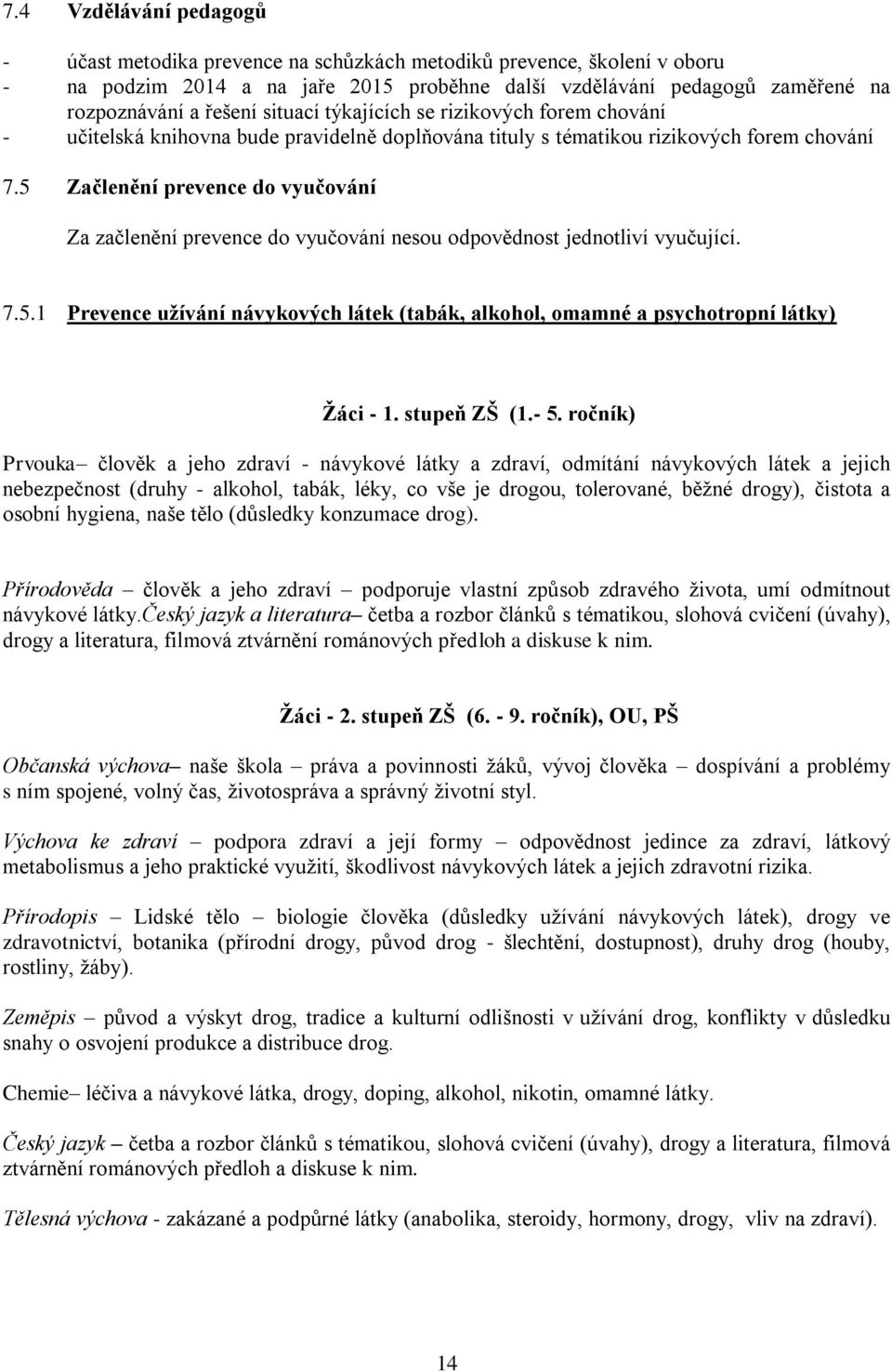 7.4 Vzdělávání pedagogů

- účast metodika prevence na schůzkách metodiků prevence, školení v oboru
- na podzim 2014 a na jaře 2015 proběhne další vzdělávání pedagogů zaměřené na rozpoznávání a řešení situací týkajících se rizikových forem chování
- učitelská knihovna bude pravidelně doplňována tituly s tématikou rizikových forem chování

7.5 Začlenění prevence do vyučování

Za začlenění prevence do vyučování nesou odpovědnost jednotliví vyučující.

7.5.1 Prevence užívání návykových látek (tabák, alkohol, omamné a psychotropní látky)

Žáci - 1. stupeň ZŠ (1.- 5. ročník)

Prvouka– člověk a jeho zdraví - návykové látky a zdraví, odmítání návykových látek a jejich nebezpečnost (druhy - alkohol, tabák, léky, co vše je drogou, tolerované, běžné drogy), čistota a osobní hygiena, naše tělo (důsledky konzumace drog).

Přírodověda – člověk a jeho zdraví – podporuje vlastní způsob zdravého života, umí odmítnout návykové látky.Český jazyk a literatura– četba a rozbor článků s tématikou, slohová cvičení (úvahy), drogy a literatura, filmová ztvárnění románových předloh a diskuse k nim.

Žáci - 2. stupeň ZŠ (6. - 9. ročník), OU, PŠ

Občanská výchova– naše škola – práva a povinnosti žáků, vývoj člověka – dospívání a problémy s ním spojené, volný čas, životospráva a správný životní styl.

Výchova ke zdraví – podpora zdraví a její formy – odpovědnost jedince za zdraví, látkový metabolismus a jeho praktické využití, škodlivost návykových látek a jejich zdravotní rizika.

Přírodopis – Lidské tělo – biologie člověka (důsledky užívání návykových látek), drogy ve zdravotnictví, botanika (přírodní drogy, původ drog - šlechtění, dostupnost), druhy drog (houby, rostliny, žáby).

Zeměpis – původ a výskyt drog, tradice a kulturní odlišnosti v užívání drog, konflikty v důsledku snahy o osvojení produkce a distribuce drog.

Chemie– léčiva a návykové látka, drogy, doping, alkohol, nikotin, omamné látky.

Český jazyk – četba a rozbor článků s tématikou, slohová cvičení (úvahy), drogy a literatura, filmová ztvárnění románových předloh a diskuse k nim.

Tělesná výchova - zakázané a podpůrné látky (anabolika, steroidy, hormony, drogy, vliv na zdraví).

14